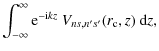 $\int_{-\infty}^{\infty} \mathrm{e}^{-\mathrm{i}kz}\, V_{ns,n's'}(r_{\mathrm{c}}, z)\, \mathrm{d}z,$